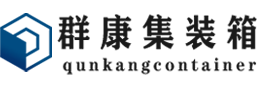 群康集装箱
qunkangcontainer